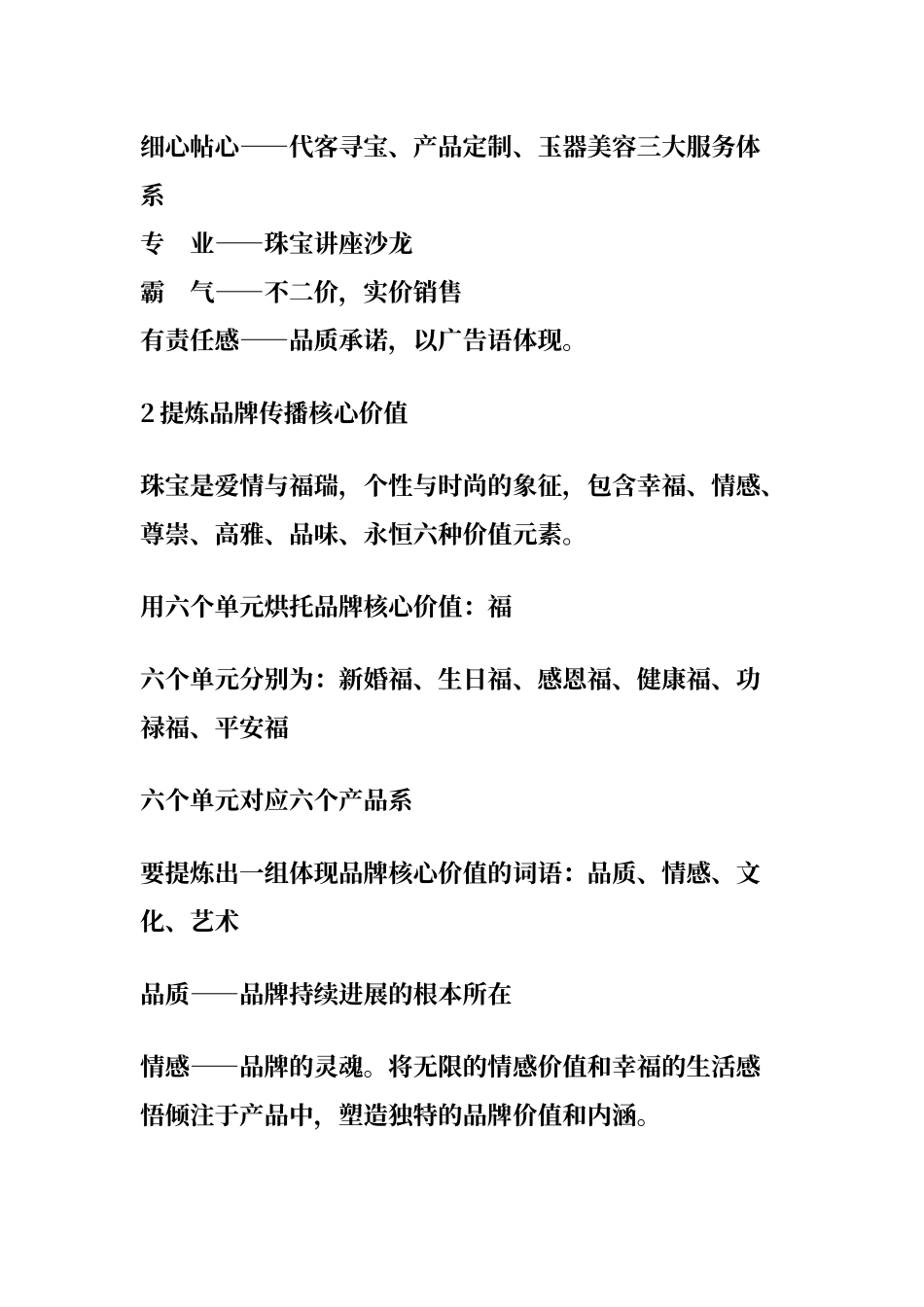 细心帖心——代客寻宝、产品定制、玉器美容三大服务体系
专　业——珠宝讲座沙龙
霸　气——不二价，实价销售
有责任感——品质承诺，以广告语体现。

2 提炼品牌传播核心价值

珠宝是爱情与福瑞，个性与时尚的象征，包含幸福、情感、尊崇、高雅、品味、永恒六种价值元素。

用六个单元烘托品牌核心价值：福

六个单元分别为：新婚福、生日福、感恩福、健康福、功禄福、平安福

六个单元对应六个产品系

要提炼出一组体现品牌核心价值的词语：品质、情感、文化、艺术

品质——品牌持续进展的根本所在

情感——品牌的灵魂。将无限的情感价值和幸福的生活感悟倾注于产品中，塑造独特的品牌价值和内涵。